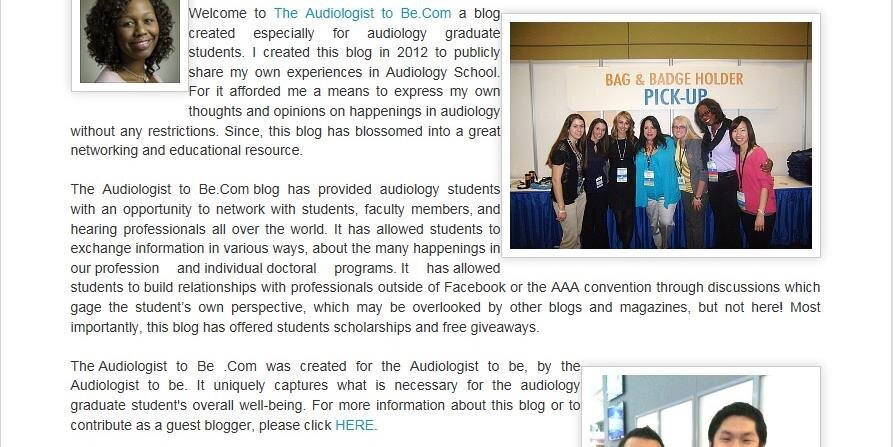 Welcome to The Audiologist to Be.Com a blog created especially for audiology graduate students. I created this blog in 2012 to publicly share my own experiences in Audiology School. For it afforded me a means to express my own thoughts and opinions on happenings in audiology without any restrictions. Since, this blog has blossomed into a great networking and educational resource.

BAG & BADGE HOLDER PICK-UP

The Audiologist to Be.Com blog has provided audiology students with an opportunity to network with students, faculty members, and hearing professionals all over the world. It has allowed students to exchange information in various ways, about the many happenings in our profession and individual doctoral programs. It has allowed students to build relationships with professionals outside of Facebook or the AAA convention through discussions which gage the student's own perspective, which may be overlooked by other blogs and magazines, but not here! Most importantly, this blog has offered students scholarships and free giveaways.

The Audiologist to Be .Com was created for the Audiologist to be, by the Audiologist to be. It uniquely captures what is necessary for the audiology graduate student's overall well-being. For more information about this blog or to contribute as a guest blogger, please click HERE.